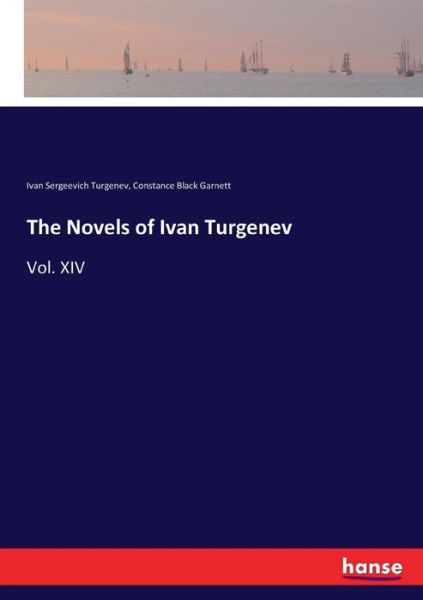 Ivan Sergeevich Turgenev, Constance Black Garnett

The Novels of Ivan Turgenev

Vol. XIV

hanse